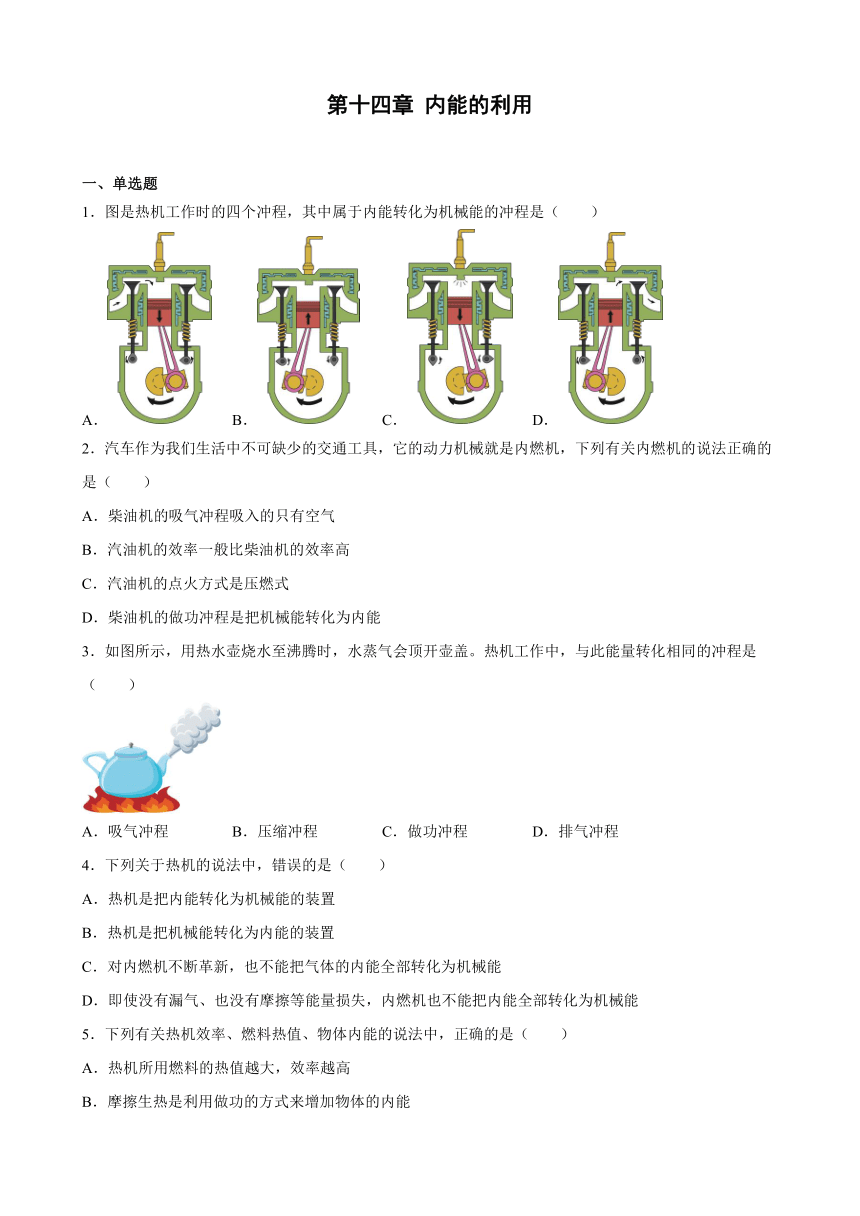 第十四章 内能的利用

一、单选题

1．图是热机工作时的四个冲程，其中属于内能转化为机械能的冲程是（　　）

A． B． C． D．

2．汽车作为我们生活中不可缺少的交通工具，它的动力机械就是内燃机，下列有关内燃机的说法正确的是（　　）

A．柴油机的吸气冲程吸入的只有空气

B．汽油机的效率一般比柴油机的效率高

C．汽油机的点火方式是压燃式

D．柴油机的做功冲程是把机械能转化为内能

3．如图所示，用热水壶烧水至沸腾时，水蒸气会顶开壶盖。热机工作中，与此能量转化相同的冲程是（　　）

A．吸气冲程　B．压缩冲程　C．做功冲程　D．排气冲程

4．下列关于热机的说法中，错误的是（　　）

A．热机是把内能转化为机械能的装置

B．热机是把机械能转化为内能的装置

C．对内燃机不断革新，也不能把气体的内能全部转化为机械能

D．即使没有漏气、也没有摩擦等能量损失，内燃机也不能把内能全部转化为机械能

5．下列有关热机效率、燃料热值、物体内能的说法中，正确的是（　　）

A．热机所用燃料的热值越大，效率越高

B．摩擦生热是利用做功的方式来增加物体的内能